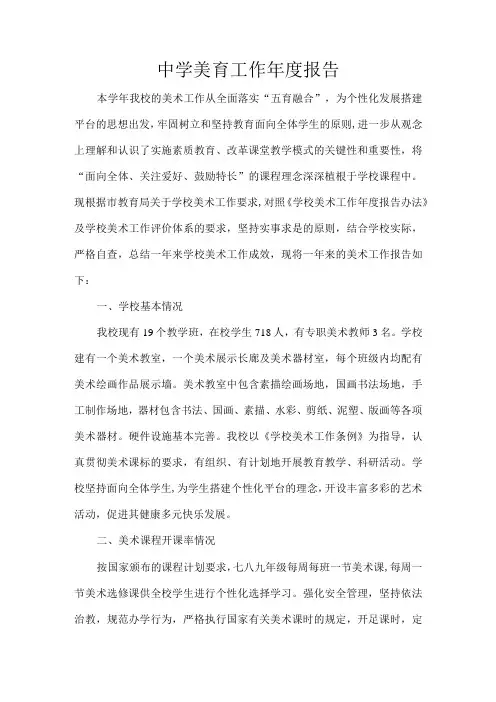 中学美育工作年度报告

本学年我校的美术工作从全面落实“五育融合”，为个性化发展搭建平台的思想出发，牢固树立和坚持教育面向全体学生的原则，进一步从观念上理解和认识了实施素质教育、改革课堂教学模式的关键性和重要性，将“面向全体、关注爱好、鼓励特长”的课程理念深深植根于学校课程中。现根据市教育局关于学校美术工作要求，对照《学校美术工作年度报告办法》及学校美术工作评价体系的要求，坚持实事求是的原则，结合学校实际，严格自查，总结一年来学校美术工作成效，现将一年来的美术工作报告如下：

一、学校基本情况

我校现有19个教学班，在校学生718人，有专职美术教师3名。学校建有一个美术教室，一个美术展示长廊及美术器材室，每个班级内均配有美术绘画作品展示墙。美术教室中包含素描绘画场地，国画书法场地，手工制作场地，器材包含书法、国画、素描、水彩、剪纸、泥塑、版画等各项美术器材。硬件设施基本完善。我校以《学校美术工作条例》为指导，认真贯彻美术课标的要求，有组织、有计划地开展教育教学、科研活动。学校坚持面向全体学生，为学生搭建个性化平台的理念，开设丰富多彩的艺术活动，促进其健康多元快乐发展。

二、美术课程开课率情况

按国家颁布的课程计划要求，七八九年级每周每班一节美术课，每周一节美术选修课供全校学生进行个性化选择学习。强化安全管理，坚持依法治教，规范办学行为，严格执行国家有关美术课时的规定，开足课时，定